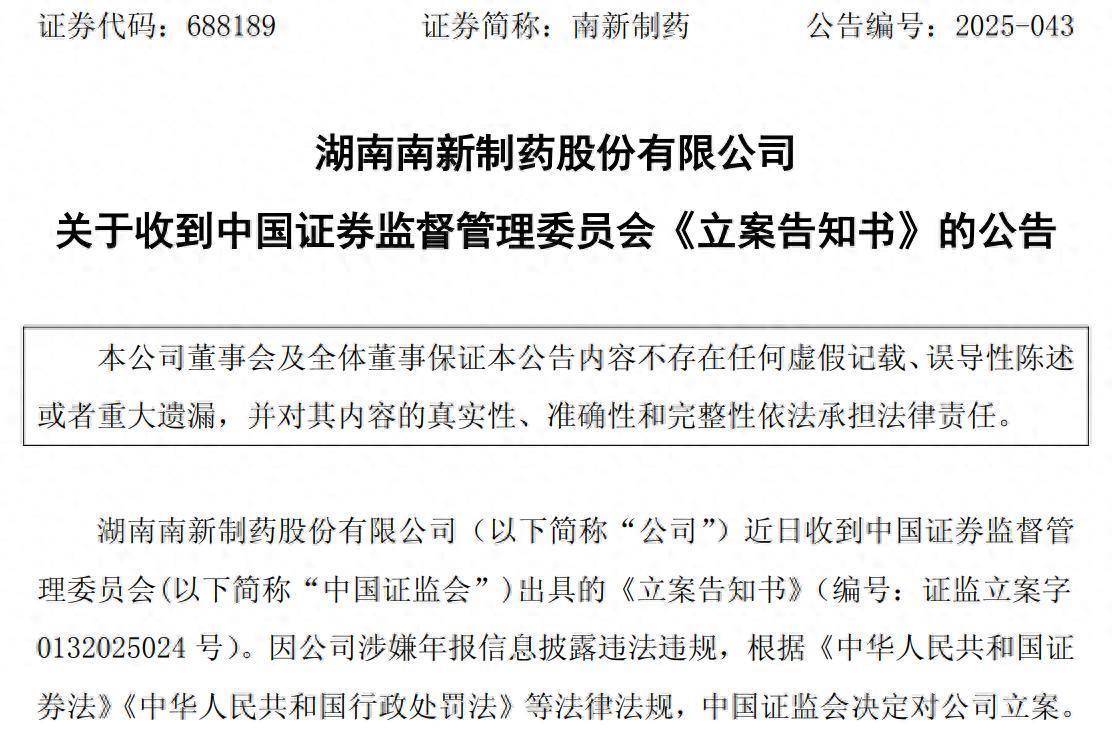 证券代码：688189 证券简称：南新制药 公告编号：2025-043

湖南南新制药股份有限公司
关于收到中国证券监督管理委员会《立案告知书》的公告

本公司董事会及全体董事保证本公告内容不存在任何虚假记载、误导性陈述或者重大遗漏，并对其内容的真实性、准确性和完整性依法承担法律责任。

湖南南新制药股份有限公司（以下简称“公司”）近日收到中国证券监督管理委员会(以下简称“中国证监会”)出具的《立案告知书》(编号：证监立案字0132025024号)。因公司涉嫌年报信息披露违法违规，根据《中华人民共和国证券法》《中华人民共和国行政处罚法》等法律法规，中国证监会决定对公司立案。